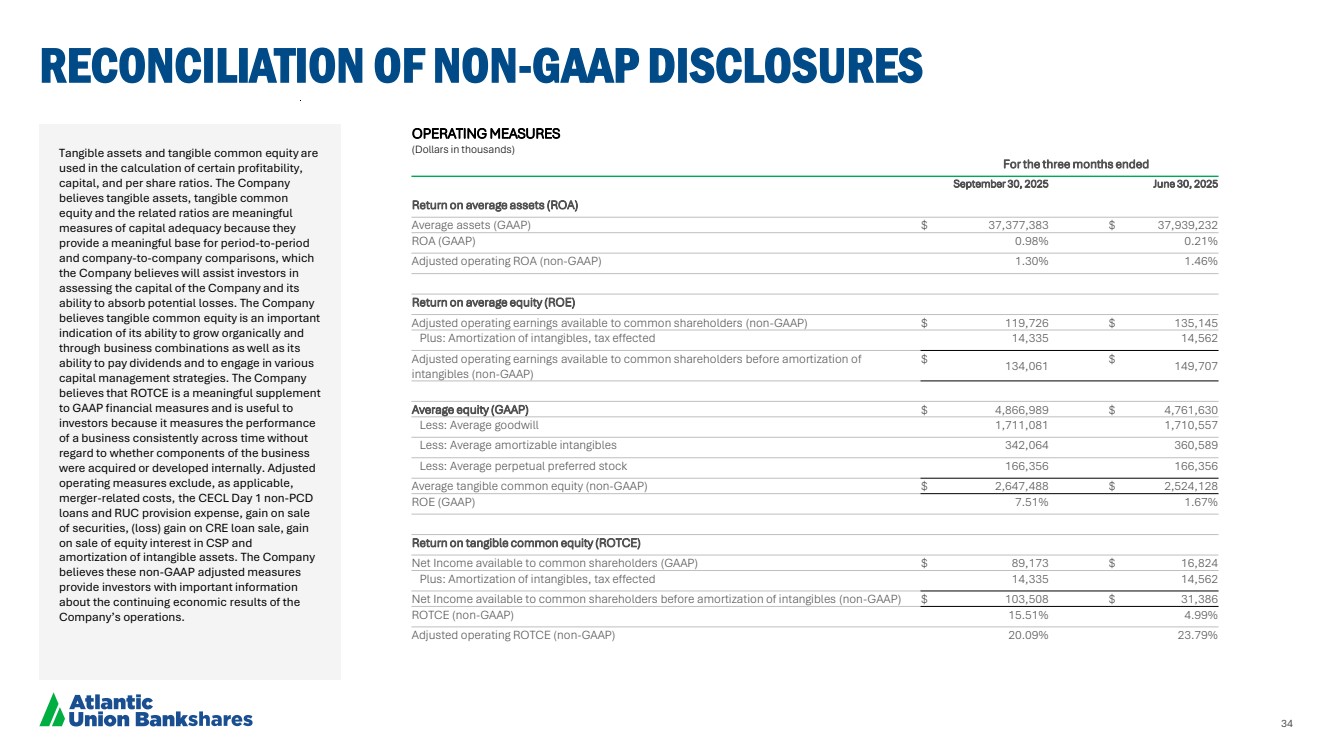 RECONCILIATION OF NON-GAAP DISCLOSURES

Tangible assets and tangible common equity are used in the calculation of certain profitability, capital, and per share ratios. The Company believes tangible assets, tangible common equity and the related ratios are meaningful measures of capital adequacy because they provide a meaningful base for period-to-period and company-to-company comparisons, which the Company believes will assist investors in assessing the capital of the Company and its ability to absorb potential losses. The Company believes tangible common equity is an important indication of its ability to grow organically and through business combinations as well as its ability to pay dividends and to engage in various capital management strategies. The Company believes that ROTCE is a meaningful supplement to GAAP financial measures and is useful to investors because it measures the performance of a business consistently across time without regard to whether components of the business were acquired or developed internally. Adjusted operating measures exclude, as applicable, merger-related costs, the CECL Day 1 non-PCD loans and RUC provision expense, gain on sale of securities, (loss) gain on CRE loan sale, gain on sale of equity interest in CSP and amortization of intangible assets. The Company believes these non-GAAP adjusted measures provide investors with important information about the continuing economic results of the Company's operations.

OPERATING MEASURES
(Dollars in thousands)

For the three months ended

| | September 30, 2025 | June 30, 2025 |
|---|---|---|
| Return on average assets (ROA) | | |
| Average assets (GAAP) | $ 37,377,383 | $ 37,939,232 |
| ROA (GAAP) | 0.98% | 0.21% |
| Adjusted operating ROA (non-GAAP) | 1.30% | 1.46% |
| Return on average equity (ROE) | | |
| Adjusted operating earnings available to common shareholders (non-GAAP) | $ 119,726 | $ 135,145 |
| Plus: Amortization of intangibles, tax effected | 14,335 | 14,562 |
| Adjusted operating earnings available to common shareholders before amortization of intangibles (non-GAAP) | $ 134,061 | $ 149,707 |
| Average equity (GAAP) | $ 4,866,989 | $ 4,761,630 |
| Less: Average goodwill | 1,711,081 | 1,710,557 |
| Less: Average amortizable intangibles | 342,064 | 360,589 |
| Less: Average perpetual preferred stock | 166,356 | 166,356 |
| Average tangible common equity (non-GAAP) | $ 2,647,488 | $ 2,524,128 |
| ROE (GAAP) | 7.51% | 1.67% |
| Return on tangible common equity (ROTCE) | | |
| Net Income available to common shareholders (GAAP) | $ 89,173 | $ 16,824 |
| Plus: Amortization of intangibles, tax effected | 14,335 | 14,562 |
| Net Income available to common shareholders before amortization of intangibles (non-GAAP) | $ 103,508 | $ 31,386 |
| ROTCE (non-GAAP) | 15.51% | 4.99% |
| Adjusted operating ROTCE (non-GAAP) | 20.09% | 23.79% |

Atlantic Union Bankshares

34